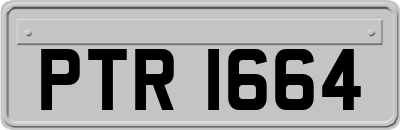 PTR 1664